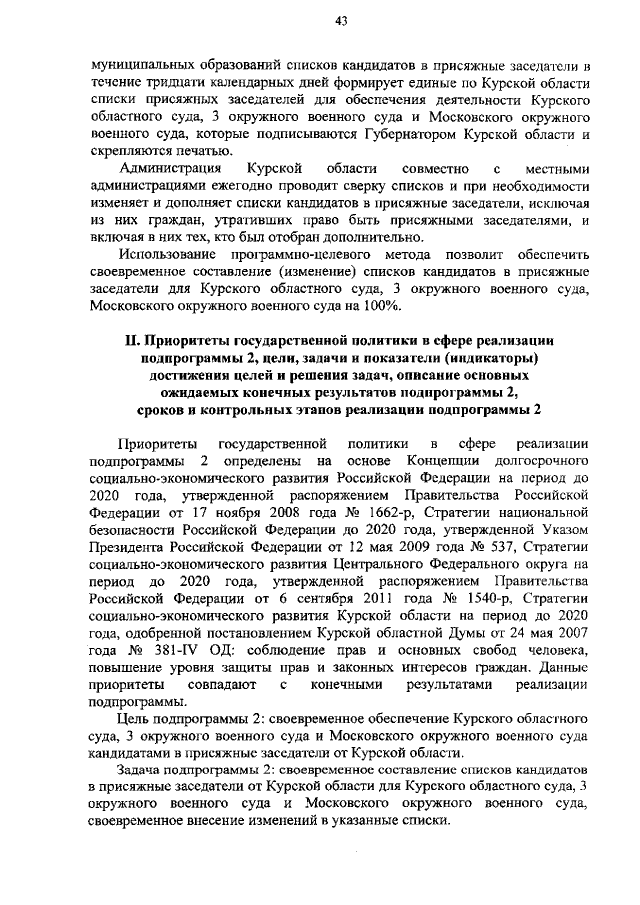 43

муниципальных образований списков кандидатов в присяжные заседатели в течение тридцати календарных дней формирует единые по Курской области списки присяжных заседателей для обеспечения деятельности Курского областного суда, 3 окружного военного суда и Московского окружного военного суда, которые подписываются Губернатором Курской области и скрепляются печатью.

Администрация Курской области совместно с местными администрациями ежегодно проводит сверку списков и при необходимости изменяет и дополняет списки кандидатов в присяжные заседатели, исключая из них граждан, утративших право быть присяжными заседателями, и включая в них тех, кто был отобран дополнительно.

Использование программно-целевого метода позволит обеспечить своевременное составление (изменение) списков кандидатов в присяжные заседатели для Курского областного суда, 3 окружного военного суда, Московского окружного военного суда на 100%.

II. Приоритеты государственной политики в сфере реализации подпрограммы 2, цели, задачи и показатели (индикаторы) достижения целей и решения задач, описание основных ожидаемых конечных результатов подпрограммы 2, сроков и контрольных этапов реализации подпрограммы 2

Приоритеты государственной политики в сфере реализации подпрограммы 2 определены на основе Концепции долгосрочного социально-экономического развития Российской Федерации на период до 2020 года, утвержденной распоряжением Правительства Российской Федерации от 17 ноября 2008 года № 1662-р, Стратегии национальной безопасности Российской Федерации до 2020 года, утвержденной Указом Президента Российской Федерации от 12 мая 2009 года № 537, Стратегии социально-экономического развития Центрального Федерального округа на период до 2020 года, утвержденной распоряжением Правительства Российской Федерации от 6 сентября 2011 года № 1540-р, Стратегии социально-экономического развития Курской области на период до 2020 года, одобренной постановлением Курской областной Думы от 24 мая 2007 года № 381-IV ОД: соблюдение прав и основных свобод человека, повышение уровня защиты прав и законных интересов граждан. Данные приоритеты совпадают с конечными результатами реализации подпрограммы.

Цель подпрограммы 2: своевременное обеспечение Курского областного суда, 3 окружного военного суда и Московского окружного военного суда кандидатами в присяжные заседатели от Курской области.

Задача подпрограммы 2: своевременное составление списков кандидатов в присяжные заседатели от Курской области для Курского областного суда, 3 окружного военного суда и Московского окружного военного суда, своевременное внесение изменений в указанные списки.